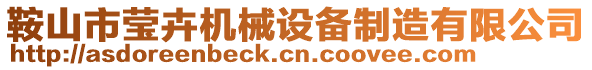 鞍山市莹卉机械设备制造有限公司
http://asdoreenbeck.cn.coovee.com